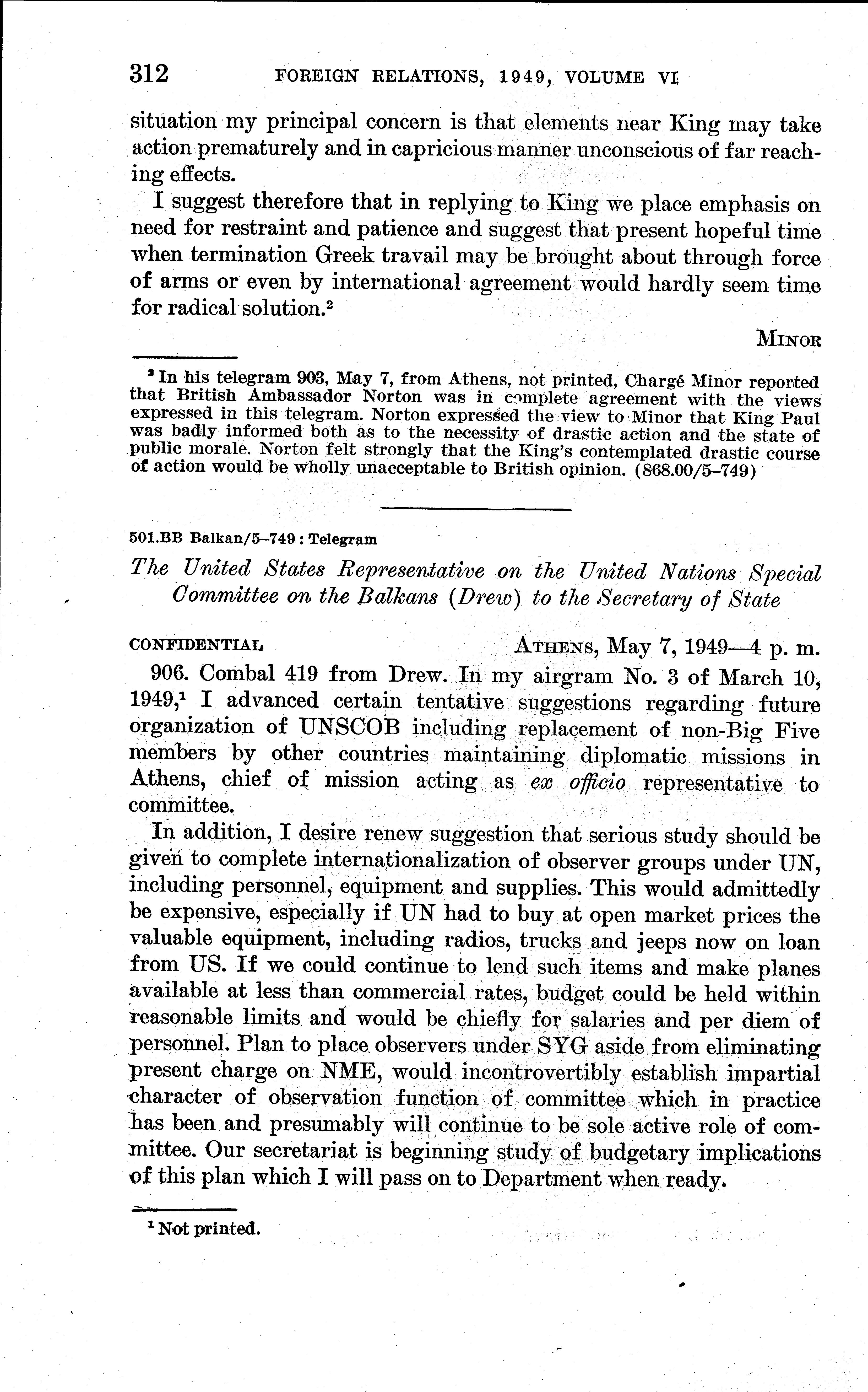 312 FOREIGN RELATIONS, 1949, VOLUME VI

situation my principal concern is that elements near King may take action prematurely and in capricious manner unconscious of far reaching effects.

I suggest therefore that in replying to King we place emphasis on need for restraint and patience and suggest that present hopeful time when termination Greek travail may be brought about through force of arms or even by international agreement would hardly seem time for radical solution.$^2$

MINOR

$^2$ In his telegram 903, May 7, from Athens, not printed, Chargé Minor reported that British Ambassador Norton was in complete agreement with the views expressed in this telegram. Norton expressed the view to Minor that King Paul was badly informed both as to the necessity of drastic action and the state of public morale. Norton felt strongly that the King's contemplated drastic course of action would be wholly unacceptable to British opinion. (868.00/5–749)

501.BB Balkan/5–749 : Telegram

The United States Representative on the United Nations Special Committee on the Balkans (Drew) to the Secretary of State

CONFIDENTIAL ATHENS, May 7, 1949—4 p. m.

906. Combal 419 from Drew. In my airgram No. 3 of March 10, 1949,$^1$ I advanced certain tentative suggestions regarding future organization of UNSCOB including replacement of non-Big Five members by other countries maintaining diplomatic missions in Athens, chief of mission acting as ex officio representative to committee.

In addition, I desire renew suggestion that serious study should be given to complete internationalization of observer groups under UN, including personnel, equipment and supplies. This would admittedly be expensive, especially if UN had to buy at open market prices the valuable equipment, including radios, trucks and jeeps now on loan from US. If we could continue to lend such items and make planes available at less than commercial rates, budget could be held within reasonable limits and would be chiefly for salaries and per diem of personnel. Plan to place observers under SYG aside from eliminating present charge on NME, would incontrovertibly establish impartial character of observation function of committee which in practice has been and presumably will continue to be sole active role of committee. Our secretariat is beginning study of budgetary implications of this plan which I will pass on to Department when ready.

$^1$ Not printed.